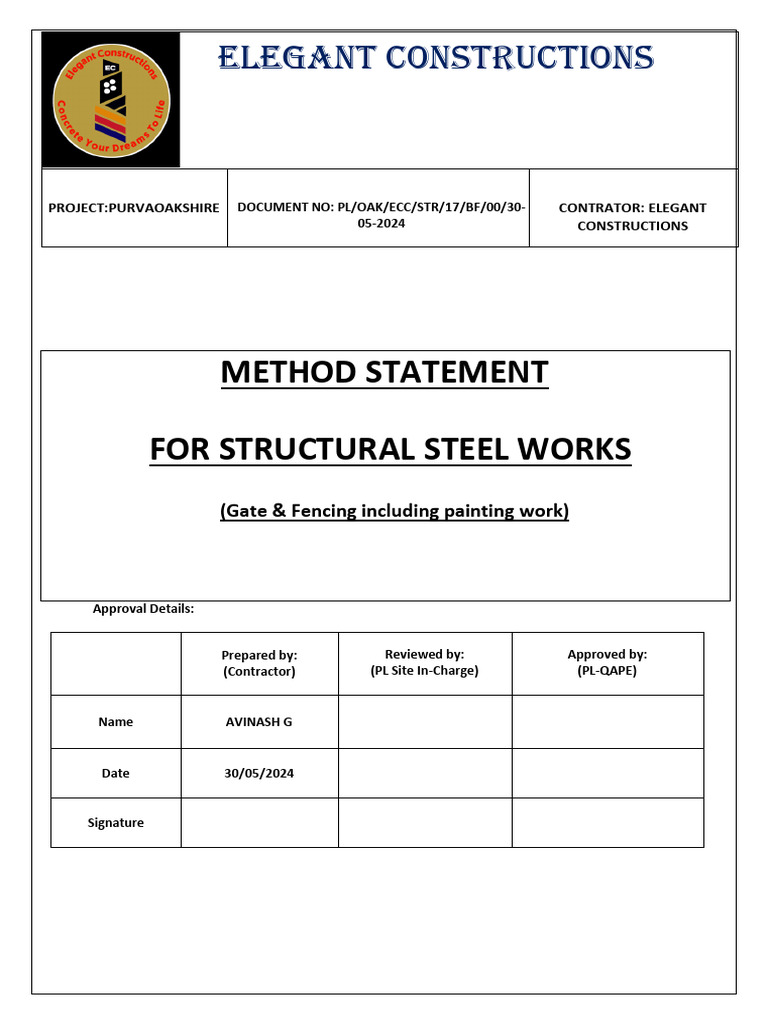 Elegant Constructions
EC
Concrete Your Dreams To Life

ELEGANT CONSTRUCTIONS

| PROJECT:PURVAOAKSHIRE | DOCUMENT NO: PL/OAK/ECC/STR/17/BF/00/30-05-2024 | CONTRATOR: ELEGANT CONSTRUCTIONS |
|---|---|---|

METHOD STATEMENT

FOR STRUCTURAL STEEL WORKS

(Gate & Fencing including painting work)

Approval Details:

| | Prepared by: (Contractor) | Reviewed by: (PL Site In-Charge) | Approved by: (PL-QAPE) |
|---|---|---|---|
| Name | AVINASH G | | |
| Date | 30/05/2024 | | |
| Signature | | | |